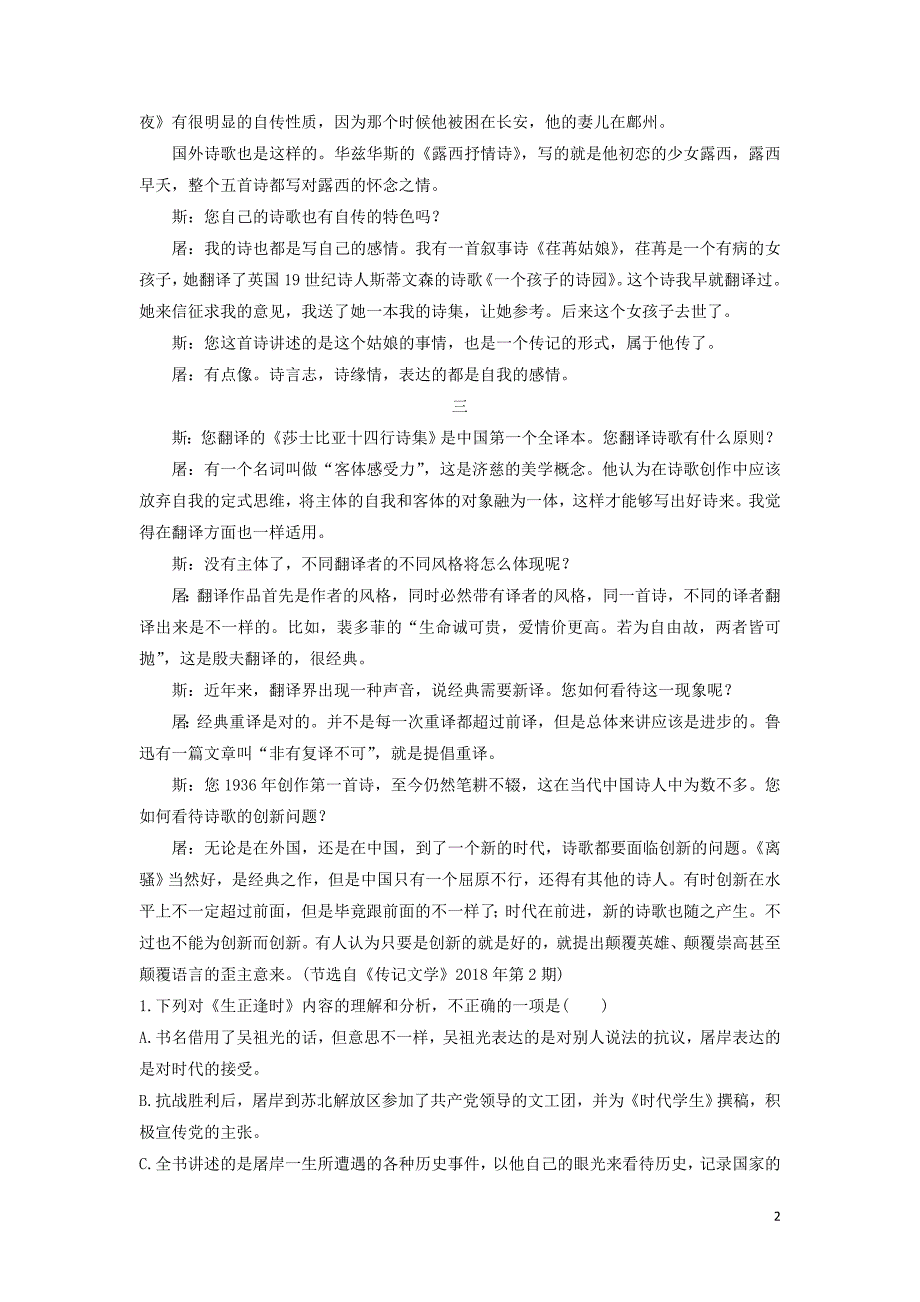 夜》有很明显的自传性质，因为那个时候他被困在长安，他的妻儿在鄜州。

国外诗歌也是这样的。华兹华斯的《露西抒情诗》，写的就是他初恋的少女露西，露西早夭，整个五首诗都写对露西的怀念之情。

斯：您自己的诗歌也有自传的特色吗？

屠：我的诗也都是写自己的感情。我有一首叙事诗《荏苒姑娘》，荏苒是一个有病的女孩子，她翻译了英国 19 世纪诗人斯蒂文森的诗歌《一个孩子的诗园》。这个诗我早就翻译过。她来信征求我的意见，我送了她一本我的诗集，让她参考。后来这个女孩子去世了。

斯：您这首诗讲述的是这个姑娘的事情，也是一个传记的形式，属于他传了。

屠：有点像。诗言志，诗缘情，表达的都是自我的感情。

三

斯：您翻译的《莎士比亚十四行诗集》是中国第一个全译本。您翻译诗歌有什么原则？

屠：有一个名词叫做“客体感受力”，这是济慈的美学概念。他认为在诗歌创作中应该放弃自我的定式思维，将主体的自我和客体的对象融为一体，这样才能够写出好诗来。我觉得在翻译方面也一样适用。

斯：没有主体了，不同翻译者的不同风格将怎么体现呢？

屠：翻译作品首先是作者的风格，同时必然带有译者的风格，同一首诗，不同的译者翻译出来是不一样的。比如，裴多菲的“生命诚可贵，爱情价更高。若为自由故，两者皆可抛”，这是殷夫翻译的，很经典。

斯：近年来，翻译界出现一种声音，说经典需要新译。您如何看待这一现象呢？

屠：经典重译是对的。并不是每一次重译都超过前译，但是总体来讲应该是进步的。鲁迅有一篇文章叫“非有复译不可”，就是提倡重译。

斯：您 1936 年创作第一首诗，至今仍然笔耕不辍，这在当代中国诗人中为数不多。您如何看待诗歌的创新问题？

屠：无论是在外国，还是在中国，到了一个新的时代，诗歌都要面临创新的问题。《离骚》当然好，是经典之作，但是中国只有一个屈原不行，还得有其他的诗人。有时创新在水平上不一定超过前面，但是毕竟跟前面的不一样了；时代在前进，新的诗歌也随之产生。不过也不能为创新而创新。有人认为只要是创新的就是好的，就提出颠覆英雄、颠覆崇高甚至颠覆语言的歪主意来。（节选自《传记文学》2018 年第 2 期）

1.下列对《生正逢时》内容的理解和分析，不正确的一项是(　　)

A.书名借用了吴祖光的话，但意思不一样，吴祖光表达的是对别人说法的抗议，屠岸表达的是对时代的接受。

B.抗战胜利后，屠岸到苏北解放区参加了共产党领导的文工团，并为《时代学生》撰稿，积极宣传党的主张。

C.全书讲述的是屠岸一生所遭遇的各种历史事件，以他自己的眼光来看待历史，记录国家的

2